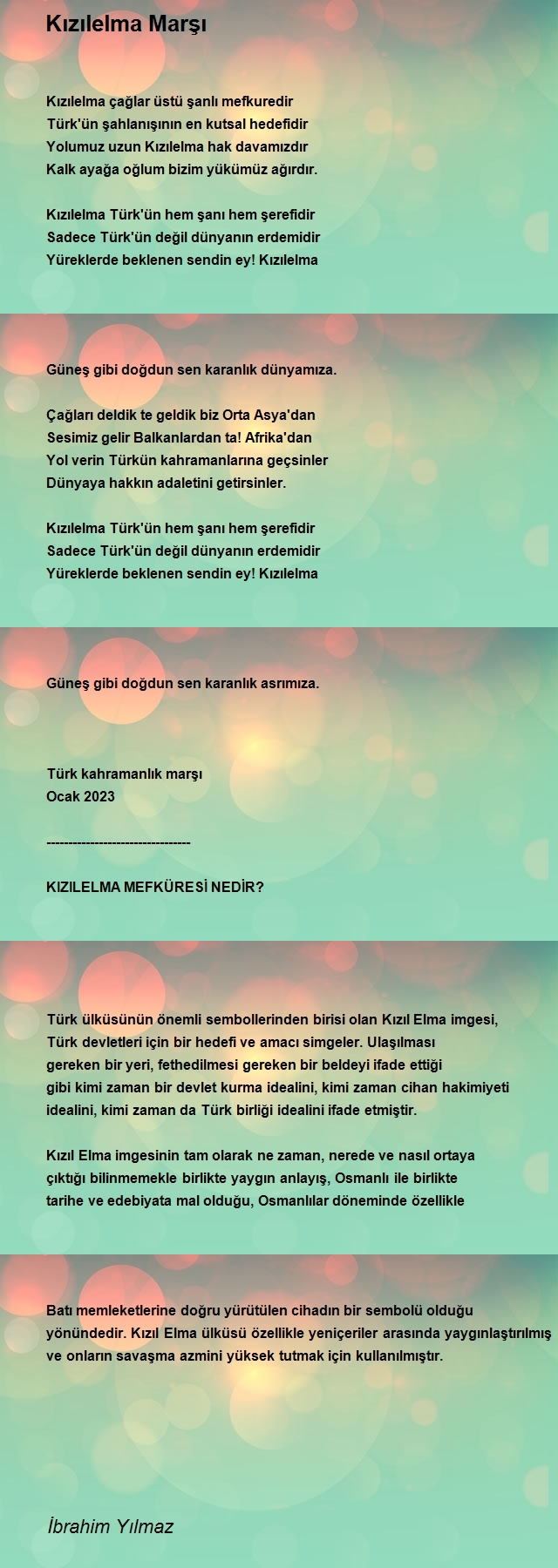 Kızılelma Marşı

Kızılelma çağlar üstü şanlı mefkuredir
Türk'ün şahlanışının en kutsal hedefidir
Yolumuz uzun Kızılelma hak davamızdır
Kalk ayağa oğlum bizim yükümüz ağırdır.

Kızılelma Türk'ün hem şanı hem şerefidir
Sadece Türk'ün değil dünyanın erdemidir
Yüreklerde beklenen sendin ey! Kızılelma

Güneş gibi doğdun sen karanlık dünyamıza.

Çağları deldik te geldik biz Orta Asya'dan
Sesimiz gelir Balkanlardan ta! Afrika'dan
Yol verin Türkün kahramanlarına geçsinler
Dünyaya hakkın adaletini getirsinler.

Kızılelma Türk'ün hem şanı hem şerefidir
Sadece Türk'ün değil dünyanın erdemidir
Yüreklerde beklenen sendin ey! Kızılelma

Güneş gibi doğdun sen karanlık asrımıza.

Türk kahramanlık marşı
Ocak 2023

----------------------------------

KIZILELMA MEFKÜRESİ NEDİR?

Türk ülküsünün önemli sembollerinden birisi olan Kızıl Elma imgesi, Türk devletleri için bir hedefi ve amacı simgeler. Ulaşılması gereken bir yeri, fethedilmesi gereken bir beldeyi ifade ettiği gibi kimi zaman bir devlet kurma idealini, kimi zaman cihan hakimiyeti idealini, kimi zaman da Türk birliği idealini ifade etmiştir.

Kızıl Elma imgesinin tam olarak ne zaman, nerede ve nasıl ortaya çıktığı bilinmemekle birlikte yaygın anlayış, Osmanlı ile birlikte tarihe ve edebiyata mal olduğu, Osmanlılar döneminde özellikle

Batı memleketlerine doğru yürütülen cihadın bir sembolü olduğu yönündedir. Kızıl Elma ülküsü özellikle yeniçeriler arasında yaygınlaştırılmış ve onların savaşma azmini yüksek tutmak için kullanılmıştır.

İbrahim Yılmaz